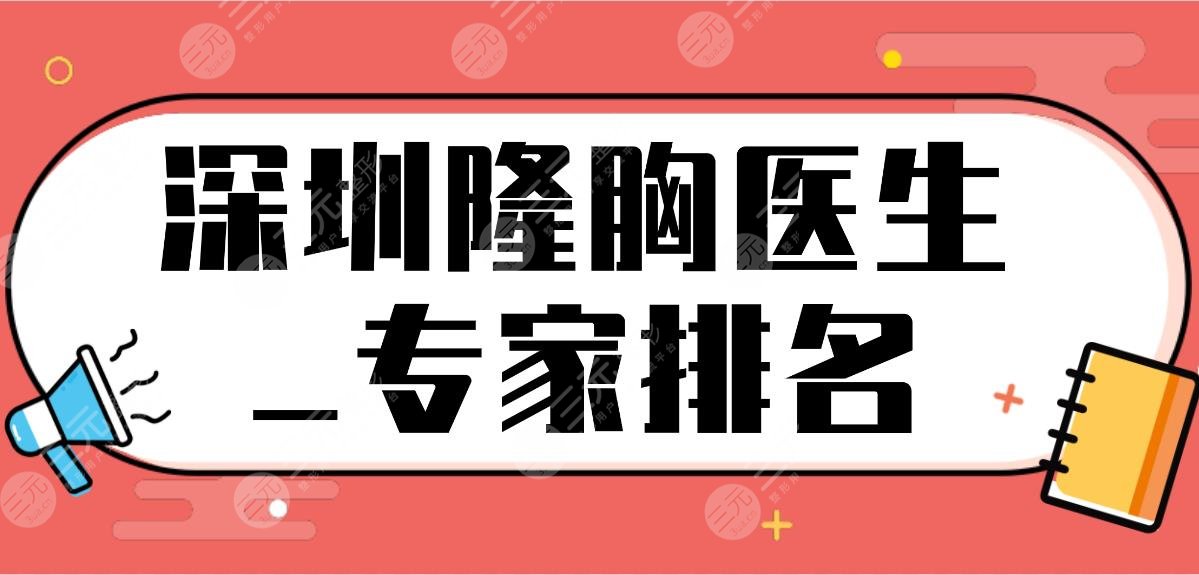 深圳隆胸医生
_专家排名